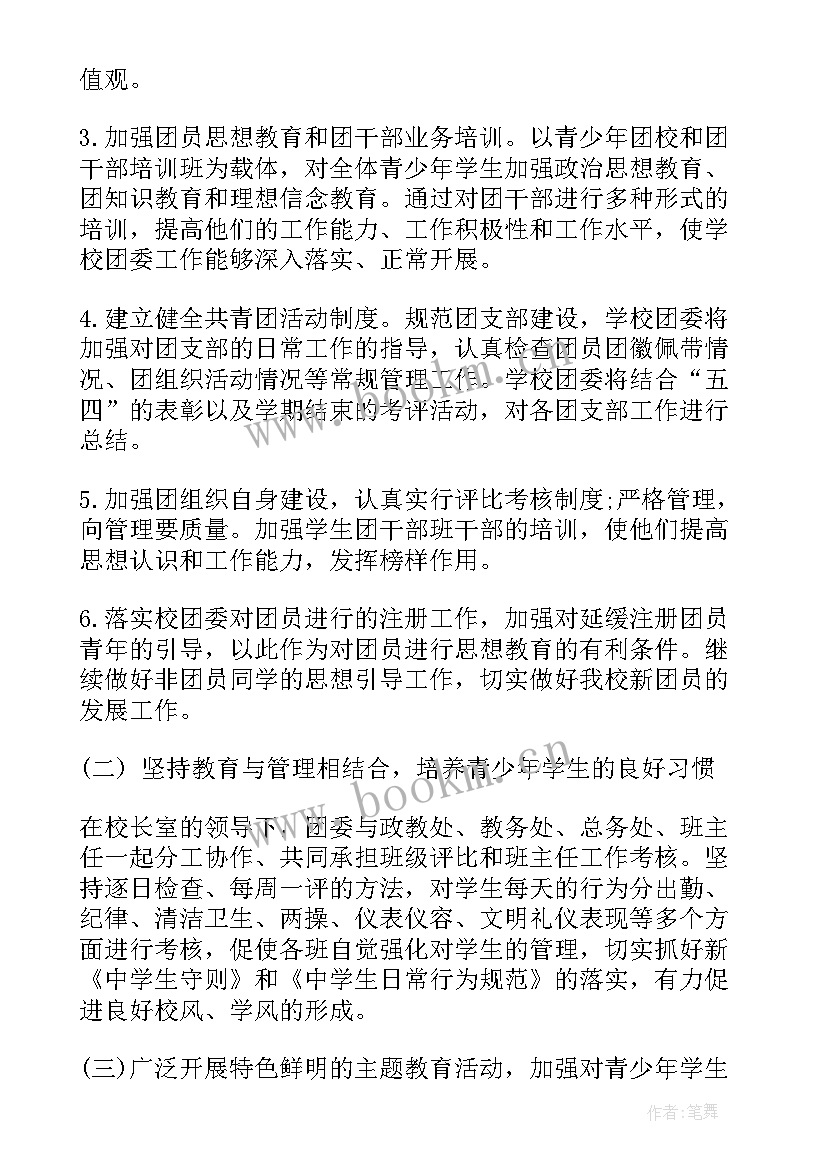 值观。

3.加强团员思想教育和团干部业务培训。以青少年团校和团干部培训班为载体，对全体青少年学生加强政治思想教育、团知识教育和理想信念教育。通过对团干部进行多种形式的培训，提高他们的工作能力、工作积极性和工作水平，使学校团委工作能够深入落实、正常开展。

4.建立健全共青团活动制度。规范团支部建设，学校团委将加强对团支部的日常工作的指导，认真检查团员团徽佩带情况、团组织活动情况等常规管理工作。学校团委将结合“五四”的表彰以及学期结束的考评活动，对各团支部工作进行总结。

5.加强团组织自身建设，认真实行评比考核制度;严格管理，向管理要质量。加强学生团干部班干部的培训，使他们提高思想认识和工作能力，发挥榜样作用。

6.落实校团委对团员进行的注册工作，加强对延缓注册团员青年的引导，以此作为对团员进行思想教育的有利条件。继续做好非团员同学的思想引导工作，切实做好我校新团员的发展工作。

(二) 坚持教育与管理相结合，培养青少年学生的良好习惯

在校长室的领导下，团委与政教处、教务处、总务处、班主任一起分工协作、共同承担班级评比和班主任工作考核。坚持逐日检查、每周一评的方法，对学生每天的行为分出勤、纪律、清洁卫生、两操、仪表仪容、文明礼仪表现等多个方面进行考核，促使各班自觉强化对学生的管理，切实抓好新《中学生守则》和《中学生日常行为规范》的落实，有力促进良好校风、学风的形成。

(三)广泛开展特色鲜明的主题教育活动，加强对青少年学生

www.bookm.cn

作者:笔舞